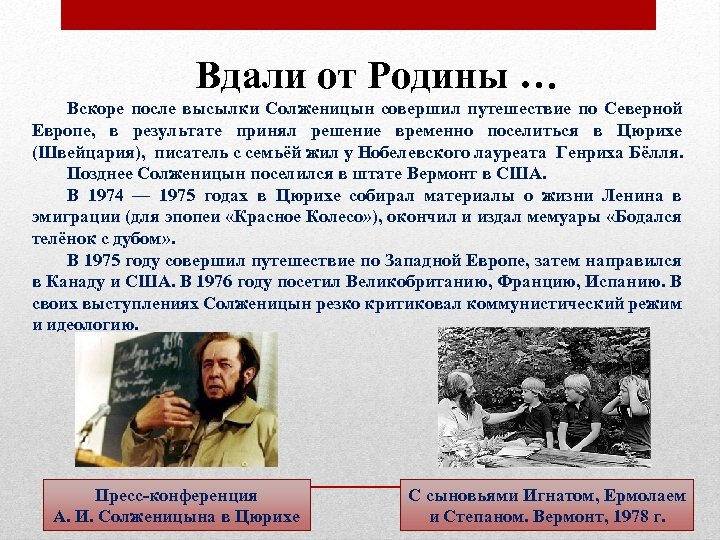 Вдали от Родины …

Вскоре после высылки Солженицын совершил путешествие по Северной Европе, в результате принял решение временно поселиться в Цюрихе (Швейцария), писатель с семьёй жил у Нобелевского лауреата Генриха Бёлля.

Позднее Солженицын поселился в штате Вермонт в США.

В 1974 — 1975 годах в Цюрихе собирал материалы о жизни Ленина в эмиграции (для эпопеи «Красное Колесо»), окончил и издал мемуары «Бодался телёнок с дубом».

В 1975 году совершил путешествие по Западной Европе, затем направился в Канаду и США. В 1976 году посетил Великобританию, Францию, Испанию. В своих выступлениях Солженицын резко критиковал коммунистический режим и идеологию.

Пресс-конференция А. И. Солженицына в Цюрихе

С сыновьями Игнатом, Ермолаем и Степаном. Вермонт, 1978 г.